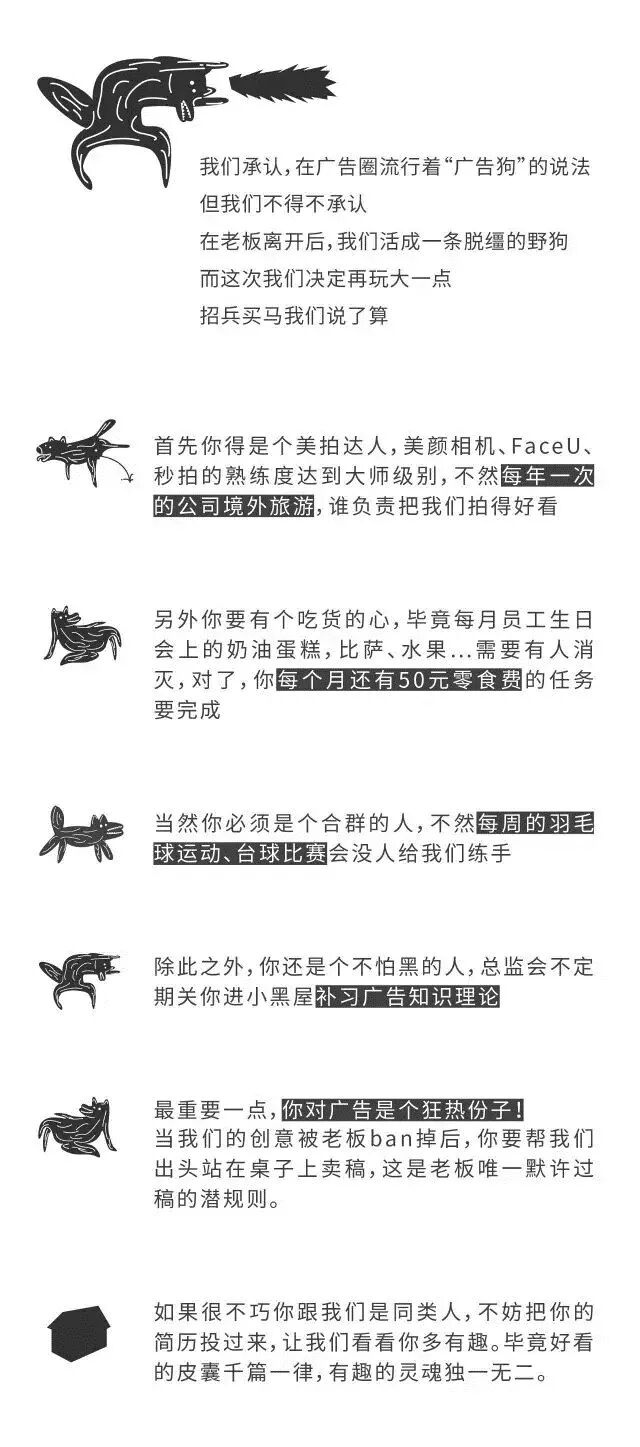 我们承认，在广告圈流行着“广告狗”的说法
但我们不得不承认
在老板离开后，我们活成一条脱缰的野狗
而这次我们决定再玩大一点
招兵买马我们说了算

首先你得是个美拍达人，美颜相机、FaceU、秒拍的熟练度达到大师级别，不然每年一次的公司境外旅游，谁负责把我们拍得好看

另外你要有个吃货的心，毕竟每月员工生日会上的奶油蛋糕，比萨、水果...需要有人消灭，对了，你每个月还有50元零食费的任务要完成

当然你必须是个合群的人，不然每周的羽毛球运动、台球比赛会没人给我们练手

除此之外，你还是个不怕黑的人，总监会不定期关你进小黑屋补习广告知识理论

最重要一点，你对广告是个狂热份子！
当我们的创意被老板ban掉后，你要帮我们出头站在桌子上卖稿，这是老板唯一默许过稿的潜规则。

如果很不巧你跟我们是同类人，不妨把你的简历投过来，让我们看看你多有趣。毕竟好看的皮囊千篇一律，有趣的灵魂独一无二。